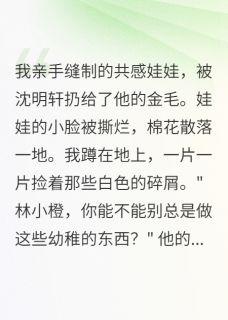 我亲手缝制的共感娃娃，被沈明轩扔给了他的金毛。娃娃的小脸被撕烂，棉花散落一地。我蹲在地上，一片一片捡着那些白色的碎屑。"林小橙，你能不能别总是做这些幼稚的东西？"他的...